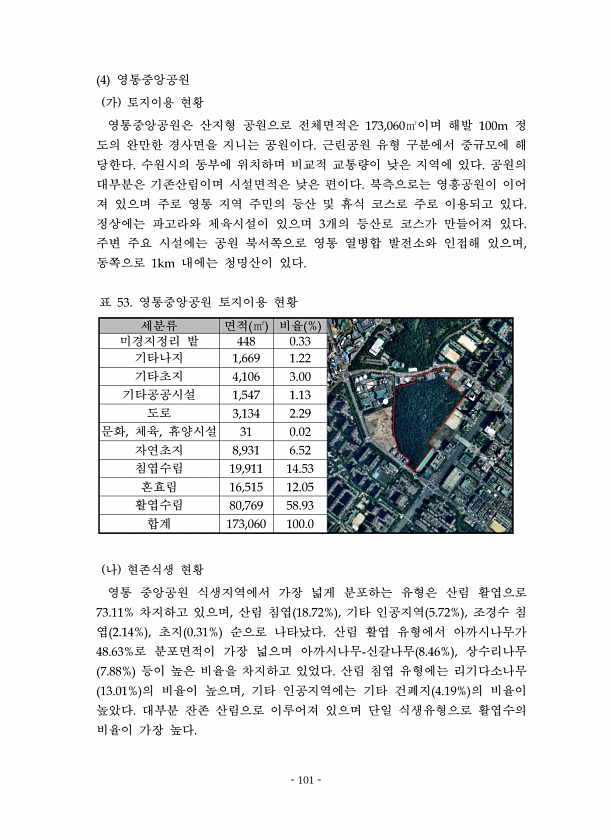 (4) 영통중앙공원

(가) 토지이용 현황

영통중앙공원은 산지형 공원으로 전체면적은 173,060㎡이며 해발 100m 정도의 완만한 경사면을 지니는 공원이다. 근린공원 유형 구분에서 중규모에 해당한다. 수원시의 동부에 위치하며 비교적 교통량이 낮은 지역에 있다. 공원의 대부분은 기존산림이며 시설면적은 낮은 편이다. 북측으로는 영흥공원이 이어져 있으며 주로 영통 지역 주민의 등산 및 휴식 코스로 주로 이용되고 있다. 정상에는 파고라와 체육시설이 있으며 3개의 등산로 코스가 만들어져 있다. 주변 주요 시설에는 공원 북서쪽으로 영통 열병합 발전소와 인접해 있으며, 동쪽으로 1km 내에는 청명산이 있다.

표 53. 영통중앙공원 토지이용 현황

| 세분류 | 면적(㎡) | 비율(%) |
|---|---|---|
| 미경지정리 밭 | 448 | 0.33 |
| 기타나지 | 1,669 | 1.22 |
| 기타초지 | 4,106 | 3.00 |
| 기타공공시설 | 1,547 | 1.13 |
| 도로 | 3,134 | 2.29 |
| 문화, 체육, 휴양시설 | 31 | 0.02 |
| 자연초지 | 8,931 | 6.52 |
| 침엽수림 | 19,911 | 14.53 |
| 혼효림 | 16,515 | 12.05 |
| 활엽수림 | 80,769 | 58.93 |
| 합계 | 173,060 | 100.0 |

(나) 현존식생 현황

영통 중앙공원 식생지역에서 가장 넓게 분포하는 유형은 산림 활엽으로 73.11% 차지하고 있으며, 산림 침엽(18.72%), 기타 인공지역(5.72%), 조경수 침엽(2.14%), 초지(0.31%) 순으로 나타났다. 산림 활엽 유형에서 아까시나무가 48.63%로 분포면적이 가장 넓으며 아까시나무-신갈나무(8.46%), 상수리나무(7.88%) 등이 높은 비율을 차지하고 있었다. 산림 침엽 유형에는 리기다소나무(13.01%)의 비율이 높으며, 기타 인공지역에는 기타 건폐지(4.19%)의 비율이 높았다. 대부분 잔존 산림으로 이루어져 있으며 단일 식생유형으로 활엽수의 비율이 가장 높다.

- 101 -